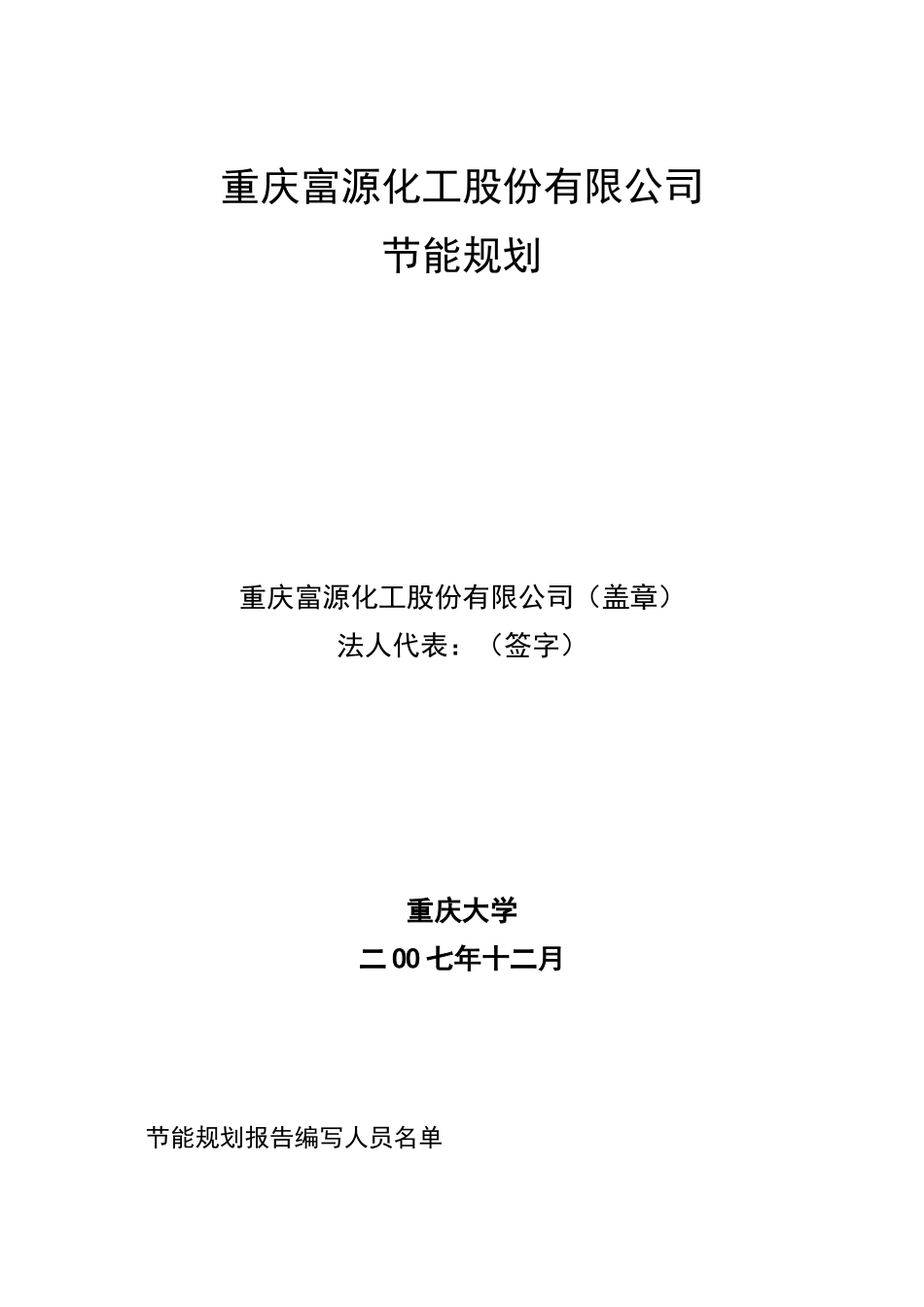 重庆富源化工股份有限公司

节能规划

重庆富源化工股份有限公司（盖章）

法人代表：（签字）

重庆大学

二00七年十二月

节能规划报告编写人员名单